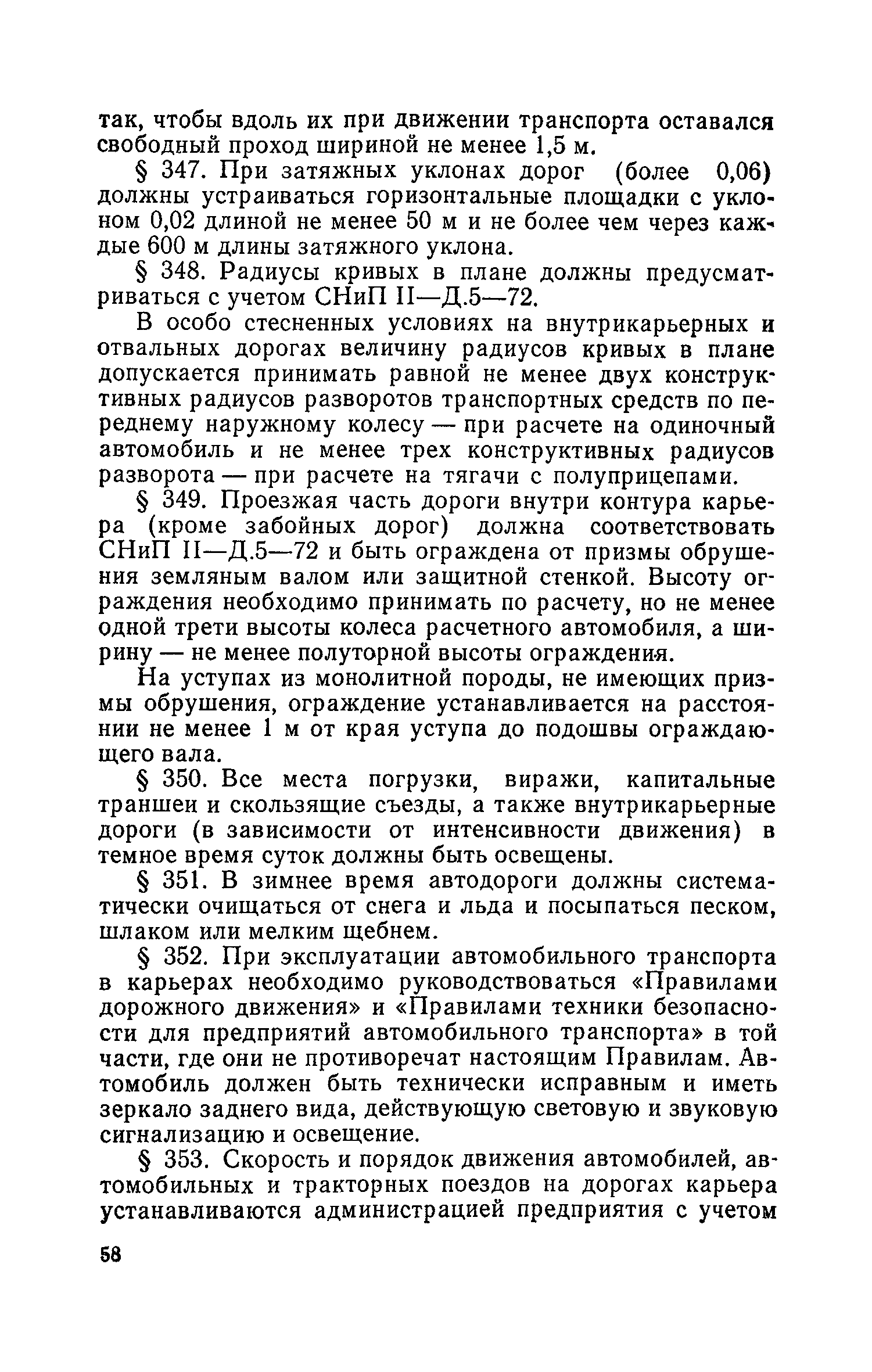 так, чтобы вдоль их при движении транспорта оставался свободный проход шириной не менее 1,5 м.

§ 347. При затяжных уклонах дорог (более 0,06) должны устраиваться горизонтальные площадки с уклоном 0,02 длиной не менее 50 м и не более чем через каждые 600 м длины затяжного уклона.

§ 348. Радиусы кривых в плане должны предусматриваться с учетом СНиП II—Д.5—72.

В особо стесненных условиях на внутрикарьерных и отвальных дорогах величину радиусов кривых в плане допускается принимать равной не менее двух конструктивных радиусов разворотов транспортных средств по переднему наружному колесу — при расчете на одиночный автомобиль и не менее трех конструктивных радиусов разворота — при расчете на тягачи с полуприцепами.

§ 349. Проезжая часть дороги внутри контура карьера (кроме забойных дорог) должна соответствовать СНиП II—Д.5—72 и быть ограждена от призмы обрушения земляным валом или защитной стенкой. Высоту ограждения необходимо принимать по расчету, но не менее одной трети высоты колеса расчетного автомобиля, а ширину — не менее полуторной высоты ограждения.

На уступах из монолитной породы, не имеющих призмы обрушения, ограждение устанавливается на расстоянии не менее 1 м от края уступа до подошвы ограждающего вала.

§ 350. Все места погрузки, виражи, капитальные траншеи и скользящие съезды, а также внутрикарьерные дороги (в зависимости от интенсивности движения) в темное время суток должны быть освещены.

§ 351. В зимнее время автодороги должны систематически очищаться от снега и льда и посыпаться песком, шлаком или мелким щебнем.

§ 352. При эксплуатации автомобильного транспорта в карьерах необходимо руководствоваться «Правилами дорожного движения» и «Правилами техники безопасности для предприятий автомобильного транспорта» в той части, где они не противоречат настоящим Правилам. Автомобиль должен быть технически исправным и иметь зеркало заднего вида, действующую световую и звуковую сигнализацию и освещение.

§ 353. Скорость и порядок движения автомобилей, автомобильных и тракторных поездов на дорогах карьера устанавливаются администрацией предприятия с учетом

58